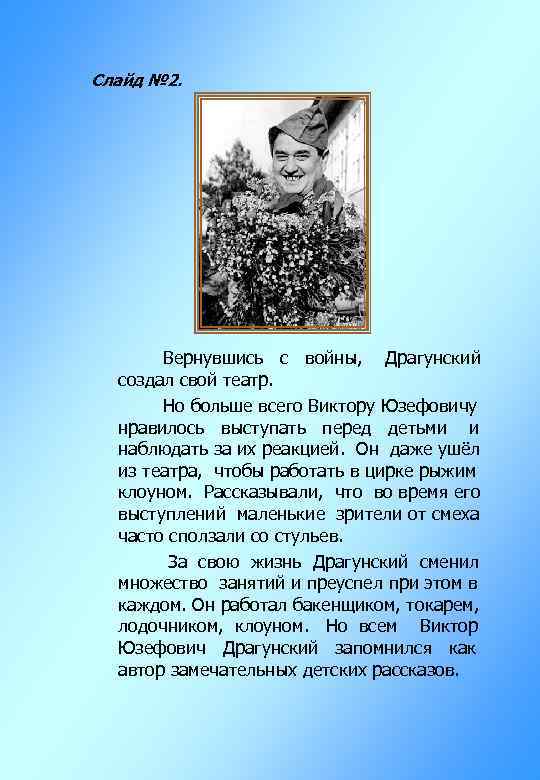 Слайд №2.

Вернувшись с войны, Драгунский создал свой театр.

Но больше всего Виктору Юзефовичу нравилось выступать перед детьми и наблюдать за их реакцией. Он даже ушёл из театра, чтобы работать в цирке рыжим клоуном. Рассказывали, что во время его выступлений маленькие зрители от смеха часто сползали со стульев.

За свою жизнь Драгунский сменил множество занятий и преуспел при этом в каждом. Он работал бакенщиком, токарем, лодочником, клоуном. Но всем Виктор Юзефович Драгунский запомнился как автор замечательных детских рассказов.